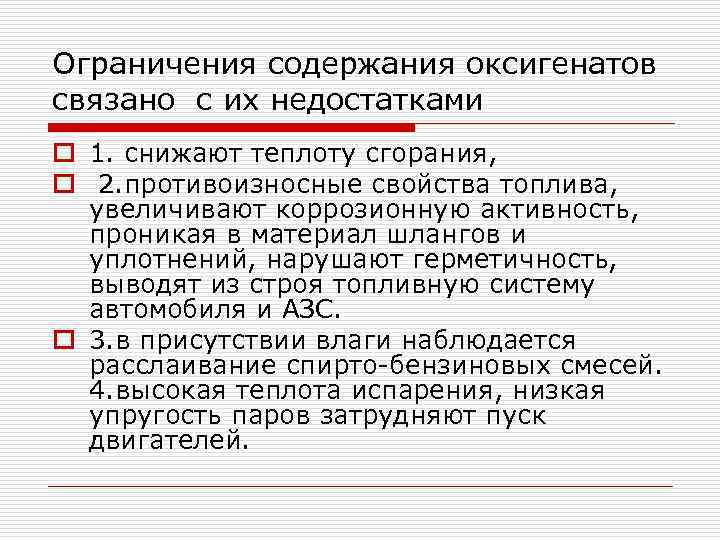 Ограничения содержания оксигенатов связано с их недостатками

1. снижают теплоту сгорания,

2.противоизносные свойства топлива, увеличивают коррозионную активность, проникая в материал шлангов и уплотнений, нарушают герметичность, выводят из строя топливную систему автомобиля и АЗС.

3.в присутствии влаги наблюдается расслаивание спирто-бензиновых смесей. 4.высокая теплота испарения, низкая упругость паров затрудняют пуск двигателей.